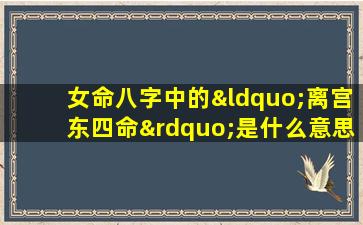 女命八字中的&ldquo;离宫东四命&rdquo;是什么意思